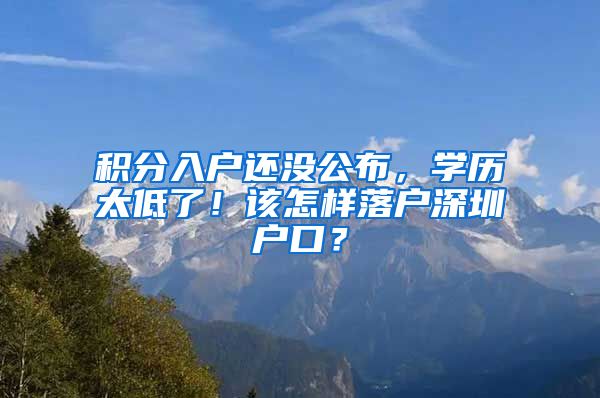 积分入户还没公布，学历太低了！该怎样落户深圳户口？